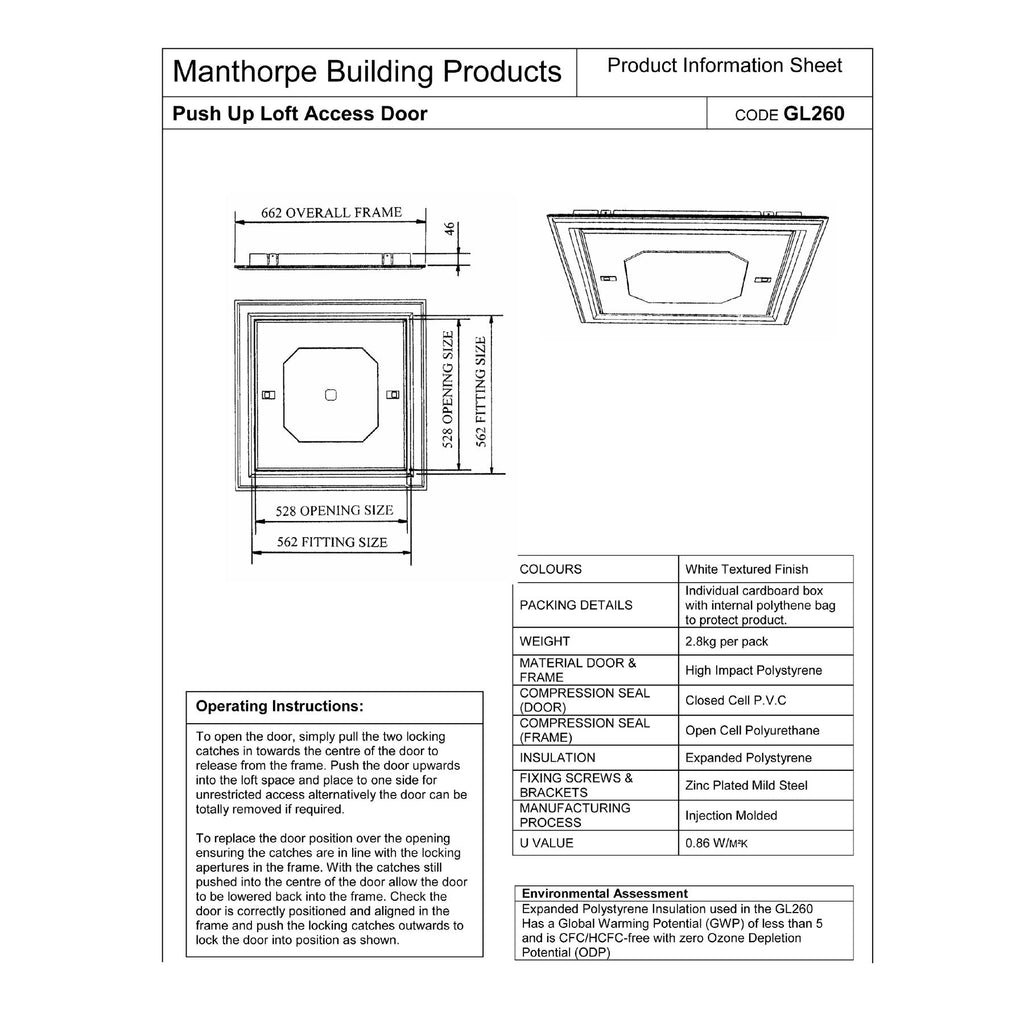 Manthorpe Building Products

Product Information Sheet

Push Up Loft Access Door

CODE GL260

662 OVERALL FRAME

46

528 OPENING SIZE

562 FITTING SIZE

528 OPENING SIZE

562 FITTING SIZE

| COLOURS | White Textured Finish |
|---|---|
| PACKING DETAILS | Individual cardboard box with internal polythene bag to protect product. |
| WEIGHT | 2.8kg per pack |
| MATERIAL DOOR & FRAME | High Impact Polystyrene |
| COMPRESSION SEAL (DOOR) | Closed Cell P.V.C |
| COMPRESSION SEAL (FRAME) | Open Cell Polyurethane |
| INSULATION | Expanded Polystyrene |
| FIXING SCREWS & BRACKETS | Zinc Plated Mild Steel |
| MANUFACTURING PROCESS | Injection Molded |
| U VALUE | 0.86 W/M²K |

Operating Instructions:

To open the door, simply pull the two locking catches in towards the centre of the door to release from the frame. Push the door upwards into the loft space and place to one side for unrestricted access alternatively the door can be totally removed if required.

To replace the door position over the opening ensuring the catches are in line with the locking apertures in the frame. With the catches still pushed into the centre of the door allow the door to be lowered back into the frame. Check the door is correctly positioned and aligned in the frame and push the locking catches outwards to lock the door into position as shown.

Environmental Assessment

Expanded Polystyrene Insulation used in the GL260 Has a Global Warming Potential (GWP) of less than 5 and is CFC/HCFC-free with zero Ozone Depletion Potential (ODP)